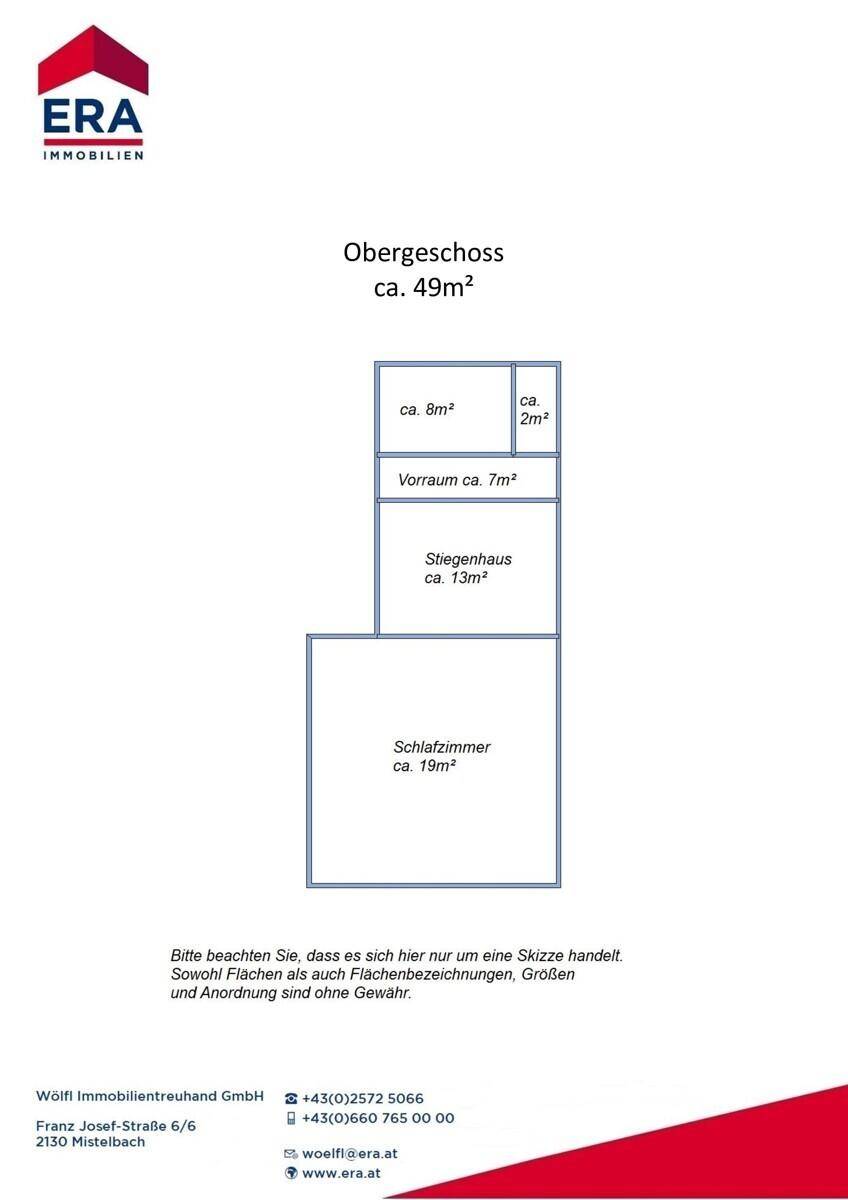 ERA
IMMOBILIEN

Obergeschoss
ca. 49m²

ca. 8m²

ca. 2m²

Vorraum ca. 7m²

Stiegenhaus
ca. 13m²

Schlafzimmer
ca. 19m²

Bitte beachten Sie, dass es sich hier nur um eine Skizze handelt. Sowohl Flächen als auch Flächenbezeichnungen, Größen und Anordnung sind ohne Gewähr.

Wölfl Immobilientreuhand GmbH

Franz Josef-Straße 6/6
2130 Mistelbach

+43(0)2572 5066
+43(0)660 765 00 00

woelfl@era.at
www.era.at